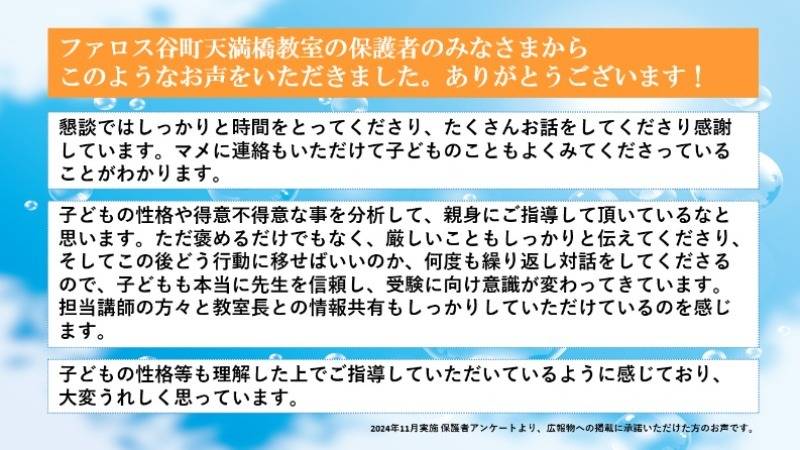 ファロス谷町天満橋教室の保護者のみなさまから
このようなお声をいただきました。ありがとうございます！

懇談ではしっかりと時間をとってくださり、たくさんお話をしてくださり感謝しています。マメに連絡もいただけて子どものこともよくみてくださっていることがわかります。

子どもの性格や得意不得意な事を分析して、親身にご指導して頂いているなと思います。ただ褒めるだけでもなく、厳しいこともしっかりと伝えてくださり、そしてこの後どう行動に移せばいいのか、何度も繰り返し対話をしてくださるので、子どもも本当に先生を信頼し、受験に向け意識が変わってきています。担当講師の方々と教室長との情報共有もしっかりしていただけているのを感じます。

子どもの性格等も理解した上でご指導していただいているように感じており、大変うれしく思っています。

2024年11月実施 保護者アンケートより、広報物への掲載に承諾いただけた方のお声です。